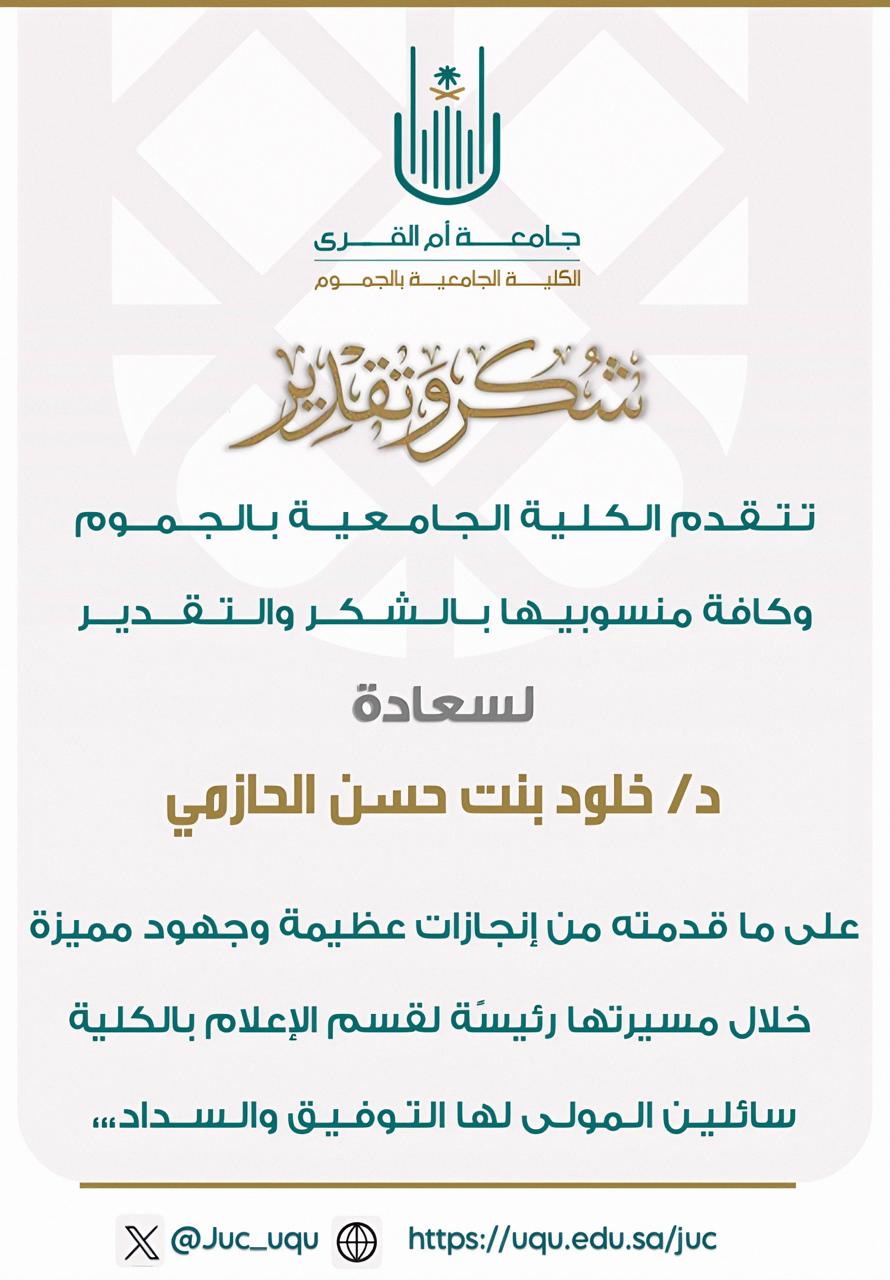 جامعة أم القرى
الكلية الجامعية بالجموم

شكر وتقدير

تتقدم الكلية الجامعية بالجموم
وكافة منسوبيها بالشكر والتقدير
لسعادة
د/ خلود بنت حسن الحازمي

على ما قدمته من إنجازات عظيمة وجهود مميزة
خلال مسيرتها رئيسةً لقسم الإعلام بالكلية
سائلين المولى لها التوفيق والسداد،،،

@Juc_uqu https://uqu.edu.sa/juc